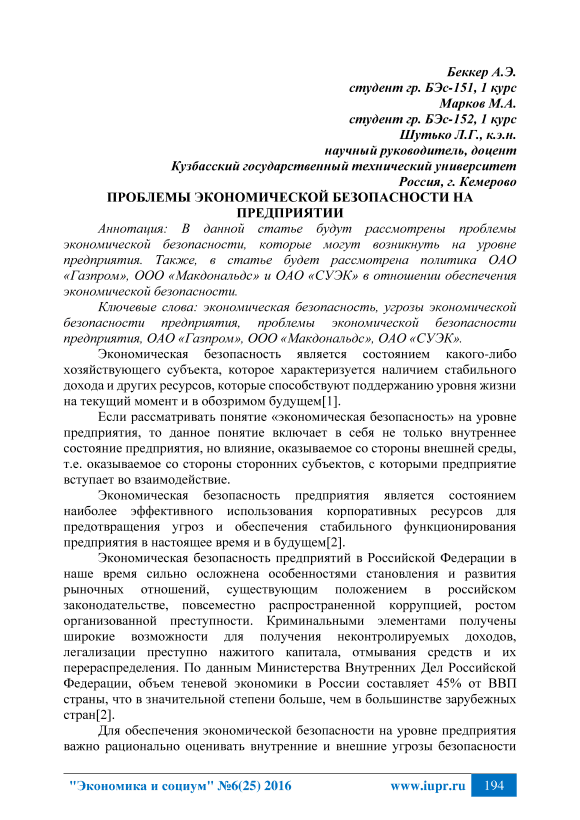 Беккер А.Э.
студент гр. БЭс-151, 1 курс
Марков М.А.
студент гр. БЭс-152, 1 курс
Шутько Л.Г., к.э.н.
научный руководитель, доцент
Кузбасский государственный технический университет
Россия, г. Кемерово

ПРОБЛЕМЫ ЭКОНОМИЧЕСКОЙ БЕЗОПАСНОСТИ НА ПРЕДПРИЯТИИ

Аннотация: В данной статье будут рассмотрены проблемы экономической безопасности, которые могут возникнуть на уровне предприятия. Также, в статье будет рассмотрена политика ОАО «Газпром», ООО «Макдональдс» и ОАО «СУЭК» в отношении обеспечения экономической безопасности.

Ключевые слова: экономическая безопасность, угрозы экономической безопасности предприятия, проблемы экономической безопасности предприятия, ОАО «Газпром», ООО «Макдональдс», ОАО «СУЭК».

Экономическая безопасность является состоянием какого-либо хозяйствующего субъекта, которое характеризуется наличием стабильного дохода и других ресурсов, которые способствуют поддержанию уровня жизни на текущий момент и в обозримом будущем[1].

Если рассматривать понятие «экономическая безопасность» на уровне предприятия, то данное понятие включает в себя не только внутреннее состояние предприятия, но влияние, оказываемое со стороны внешней среды, т.е. оказываемое со стороны сторонних субъектов, с которыми предприятие вступает во взаимодействие.

Экономическая безопасность предприятия является состоянием наиболее эффективного использования корпоративных ресурсов для предотвращения угроз и обеспечения стабильного функционирования предприятия в настоящее время и в будущем[2].

Экономическая безопасность предприятий в Российской Федерации в наше время сильно осложнена особенностями становления и развития рыночных отношений, существующим положением в российском законодательстве, повсеместно распространенной коррупцией, ростом организованной преступности. Криминальными элементами получены широкие возможности для получения неконтролируемых доходов, легализации преступно нажитого капитала, отмывания средств и их перераспределения. По данным Министерства Внутренних Дел Российской Федерации, объем теневой экономики в России составляет 45% от ВВП страны, что в значительной степени больше, чем в большинстве зарубежных стран[2].

Для обеспечения экономической безопасности на уровне предприятия важно рационально оценивать внутренние и внешние угрозы безопасности

"Экономика и социум" №6(25) 2016 www.iupr.ru 194